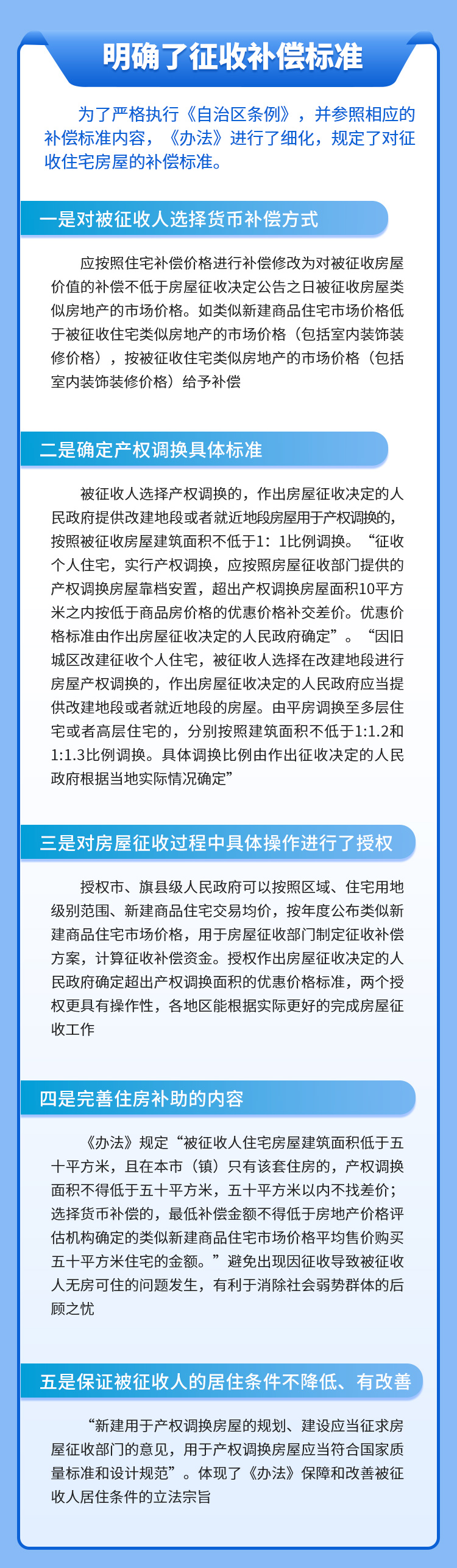 明确了征收补偿标准

为了严格执行《自治区条例》，并参照相应的补偿标准内容，《办法》进行了细化，规定了对征收住宅房屋的补偿标准。

一是对被征收人选择货币补偿方式

应按照住宅补偿价格进行补偿修改为对被征收房屋价值的补偿不低于房屋征收决定公告之日被征收房屋类似房地产的市场价格。如类似新建商品住宅市场价格低于被征收住宅类似房地产的市场价格（包括室内装饰装修价格），按被征收住宅类似房地产的市场价格（包括室内装饰装修价格）给予补偿

二是确定产权调换具体标准

被征收人选择产权调换的，作出房屋征收决定的人民政府提供改建地段或者就近地段房屋用于产权调换的，按照被征收房屋建筑面积不低于1：1比例调换。“征收个人住宅，实行产权调换，应按照房屋征收部门提供的产权调换房屋靠档安置，超出产权调换房屋面积10平方米之内按低于商品房价格的优惠价格补交差价。优惠价格标准由作出房屋征收决定的人民政府确定”。“因旧城区改建征收个人住宅，被征收人选择在改建地段进行房屋产权调换的，作出房屋征收决定的人民政府应当提供改建地段或者就近地段的房屋。由平房调换至多层住宅或者高层住宅的，分别按照建筑面积不低于1:1.2和1:1.3比例调换。具体调换比例由作出征收决定的人民政府根据当地实际情况确定”

三是对房屋征收过程中具体操作进行了授权

授权市、旗县级人民政府可以按照区域、住宅用地级别范围、新建商品住宅交易均价，按年度公布类似新建商品住宅市场价格，用于房屋征收部门制定征收补偿方案，计算征收补偿资金。授权作出房屋征收决定的人民政府确定超出产权调换面积的优惠价格标准，两个授权更具有操作性，各地区能根据实际更好的完成房屋征收工作

四是完善住房补助的内容

《办法》规定“被征收人住宅房屋建筑面积低于五十平方米，且在本市（镇）只有该套住房的，产权调换面积不得低于五十平方米，五十平方米以内不找差价；选择货币补偿的，最低补偿金额不得低于房地产价格评估机构确定的类似新建商品住宅市场价格平均售价购买五十平方米住宅的金额。”避免出现因征收导致被征收人无房可住的问题发生，有利于消除社会弱势群体的后顾之忧

五是保证被征收人的居住条件不降低、有改善

“新建用于产权调换房屋的规划、建设应当征求房屋征收部门的意见，用于产权调换房屋应当符合国家质量标准和设计规范”。体现了《办法》保障和改善被征收人居住条件的立法宗旨